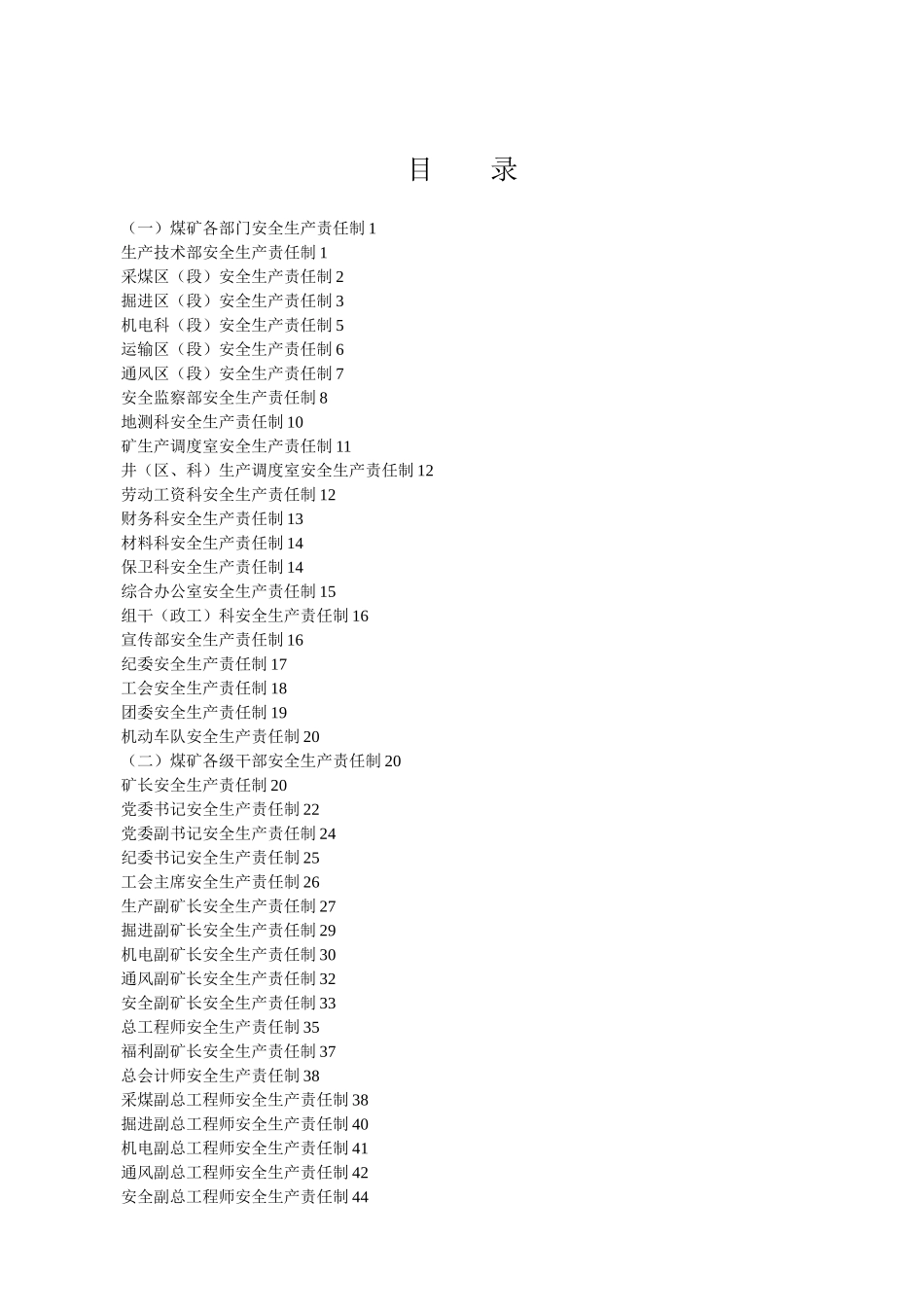 目　录

（一）煤矿各部门安全生产责任制 1
生产技术部安全生产责任制 1
采煤区（段）安全生产责任制 2
掘进区（段）安全生产责任制 3
机电科（段）安全生产责任制 5
运输区（段）安全生产责任制 6
通风区（段）安全生产责任制 7
安全监察部安全生产责任制 8
地测科安全生产责任制 10
矿生产调度室安全生产责任制 11
井（区、科）生产调度室安全生产责任制 12
劳动工资科安全生产责任制 12
财务科安全生产责任制 13
材料科安全生产责任制 14
保卫科安全生产责任制 14
综合办公室安全生产责任制 15
组干（政工）科安全生产责任制 16
宣传部安全生产责任制 16
纪委安全生产责任制 17
工会安全生产责任制 18
团委安全生产责任制 19
机动车队安全生产责任制 20
（二）煤矿各级干部安全生产责任制 20
矿长安全生产责任制 20
党委书记安全生产责任制 22
党委副书记安全生产责任制 24
纪委书记安全生产责任制 25
工会主席安全生产责任制 26
生产副矿长安全生产责任制 27
掘进副矿长安全生产责任制 29
机电副矿长安全生产责任制 30
通风副矿长安全生产责任制 32
安全副矿长安全生产责任制 33
总工程师安全生产责任制 35
福利副矿长安全生产责任制 37
总会计师安全生产责任制 38
采煤副总工程师安全生产责任制 38
掘进副总工程师安全生产责任制 40
机电副总工程师安全生产责任制 41
通风副总工程师安全生产责任制 42
安全副总工程师安全生产责任制 44